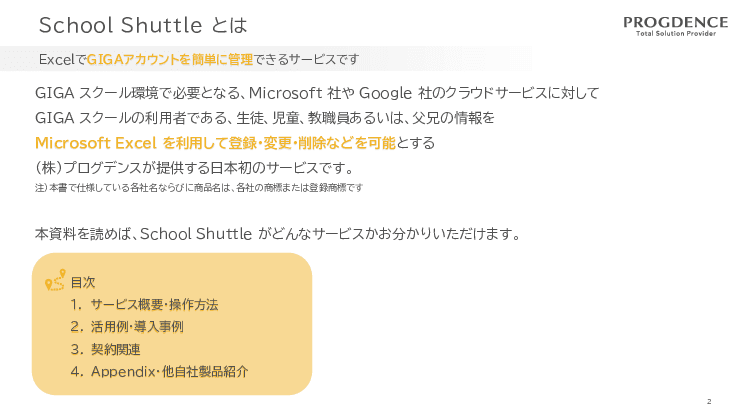 School Shuttle とは

PROGDENCE
Total Solution Provider

ExcelでGIGAアカウントを簡単に管理できるサービスです

GIGA スクール環境で必要となる、Microsoft 社や Google 社のクラウドサービスに対して GIGA スクールの利用者である、生徒、児童、教職員あるいは、父兄の情報を Microsoft Excel を利用して登録・変更・削除などを可能とする (株)プログデンスが提供する日本初のサービスです。

注)本書で仕様している各社名ならびに商品名は、各社の商標または登録商標です

本資料を読めば、School Shuttle がどんなサービスかお分かりいただけます。

目次
1. サービス概要・操作方法
2. 活用例・導入事例
3. 契約関連
4. Appendix・他自社製品紹介

2